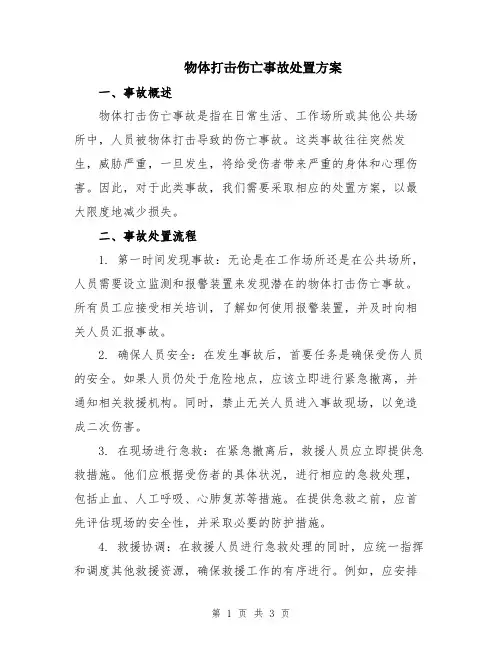 物体打击伤亡事故处置方案

一、事故概述

物体打击伤亡事故是指在日常生活、工作场所或其他公共场所中，人员被物体打击导致的伤亡事故。这类事故往往突然发生，威胁严重，一旦发生，将给受伤者带来严重的身体和心理伤害。因此，对于此类事故，我们需要采取相应的处置方案，以最大限度地减少损失。

二、事故处置流程

1. 第一时间发现事故：无论是在工作场所还是在公共场所，人员需要设立监测和报警装置来发现潜在的物体打击伤亡事故。所有员工应接受相关培训，了解如何使用报警装置，并及时向相关人员汇报事故。

2. 确保人员安全：在发生事故后，首要任务是确保受伤人员的安全。如果人员仍处于危险地点，应该立即进行紧急撤离，并通知相关救援机构。同时，禁止无关人员进入事故现场，以免造成二次伤害。

3. 在现场进行急救：在紧急撤离后，救援人员应立即提供急救措施。他们应根据受伤者的具体状况，进行相应的急救处理，包括止血、人工呼吸、心肺复苏等措施。在提供急救之前，应首先评估现场的安全性，并采取必要的防护措施。

4. 救援协调：在救援人员进行急救处理的同时，应统一指挥和调度其他救援资源，确保救援工作的有序进行。例如，应安排

第 1 页 共 3 页